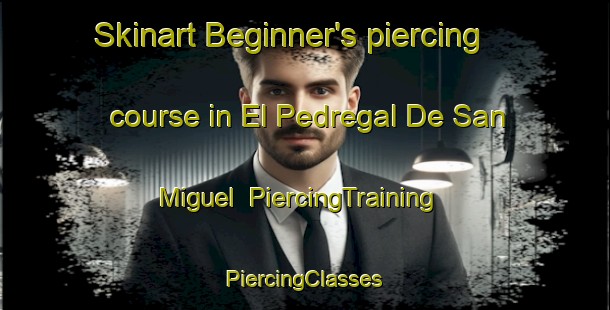 Skinart Beginner's piercing course in El Pedregal De San Miguel PiercingTraining

PiercingClasses